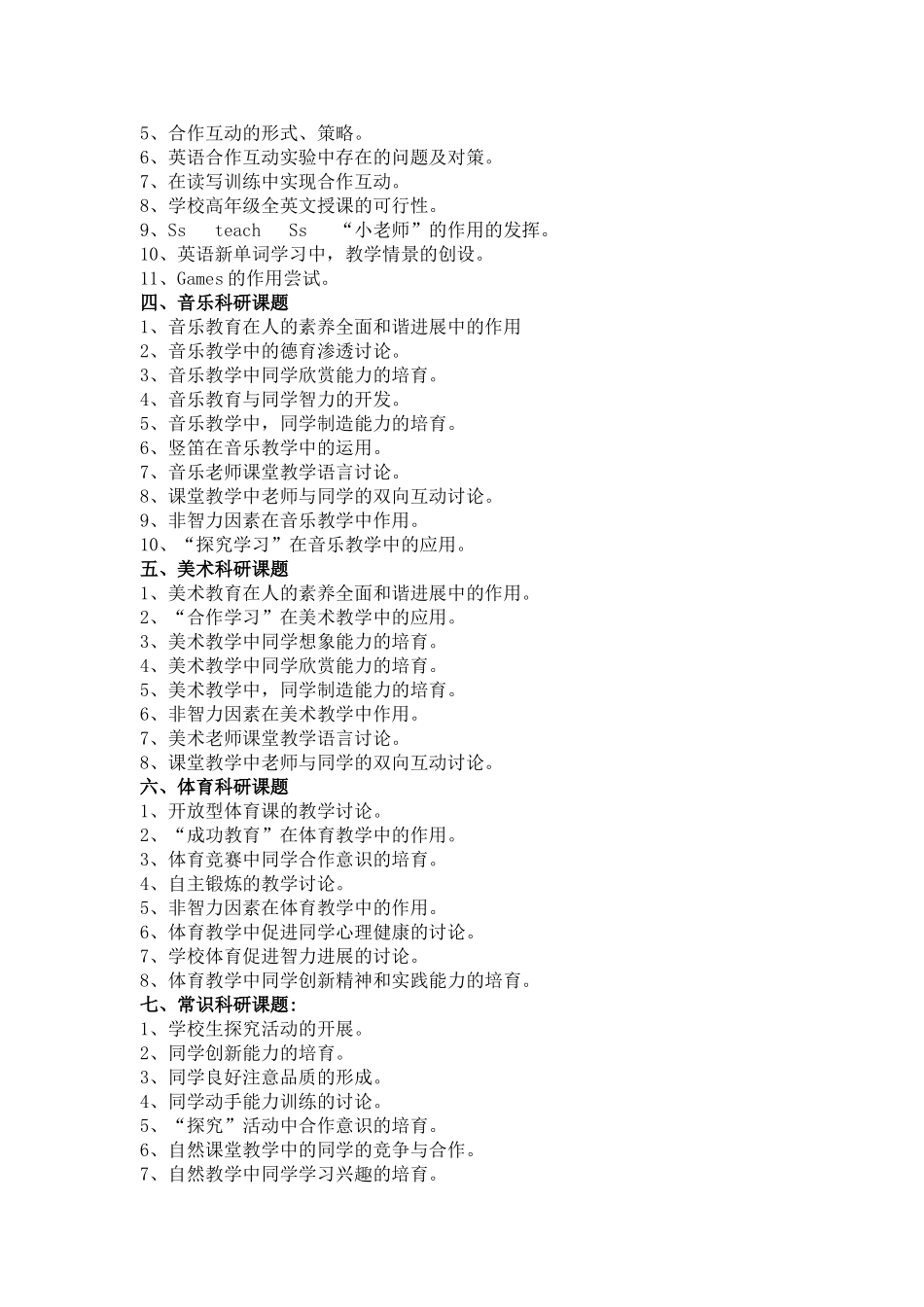 5、合作互动的形式、策略。
6、英语合作互动实验中存在的问题及对策。
7、在读写训练中实现合作互动。
8、学校高年级全英文授课的可行性。
9、Ss teach Ss “小老师”的作用的发挥。
10、英语新单词学习中，教学情景的创设。
11、Games 的作用尝试。
四、音乐科研课题
1、音乐教育在人的素养全面和谐进展中的作用
2、音乐教学中的德育渗透讨论。
3、音乐教学中同学欣赏能力的培育。
4、音乐教育与同学智力的开发。
5、音乐教学中，同学制造能力的培育。
6、竖笛在音乐教学中的运用。
7、音乐老师课堂教学语言讨论。
8、课堂教学中老师与同学的双向互动讨论。
9、非智力因素在音乐教学中作用。
10、“探究学习”在音乐教学中的应用。
五、美术科研课题
1、美术教育在人的素养全面和谐进展中的作用。
2、“合作学习”在美术教学中的应用。
3、美术教学中同学想象能力的培育。
4、美术教学中同学欣赏能力的培育。
5、美术教学中，同学制造能力的培育。
6、非智力因素在美术教学中作用。
7、美术老师课堂教学语言讨论。
8、课堂教学中老师与同学的双向互动讨论。
六、体育科研课题
1、开放型体育课的教学讨论。
2、“成功教育”在体育教学中的作用。
3、体育竞赛中同学合作意识的培育。
4、自主锻炼的教学讨论。
5、非智力因素在体育教学中的作用。
6、体育教学中促进同学心理健康的讨论。
7、学校体育促进智力进展的讨论。
8、体育教学中同学创新精神和实践能力的培育。
七、常识科研课题:
1、学校生探究活动的开展。
2、同学创新能力的培育。
3、同学良好注意品质的形成。
4、同学动手能力训练的讨论。
5、“探究”活动中合作意识的培育。
6、自然课堂教学中的同学的竞争与合作。
7、自然教学中同学学习兴趣的培育。